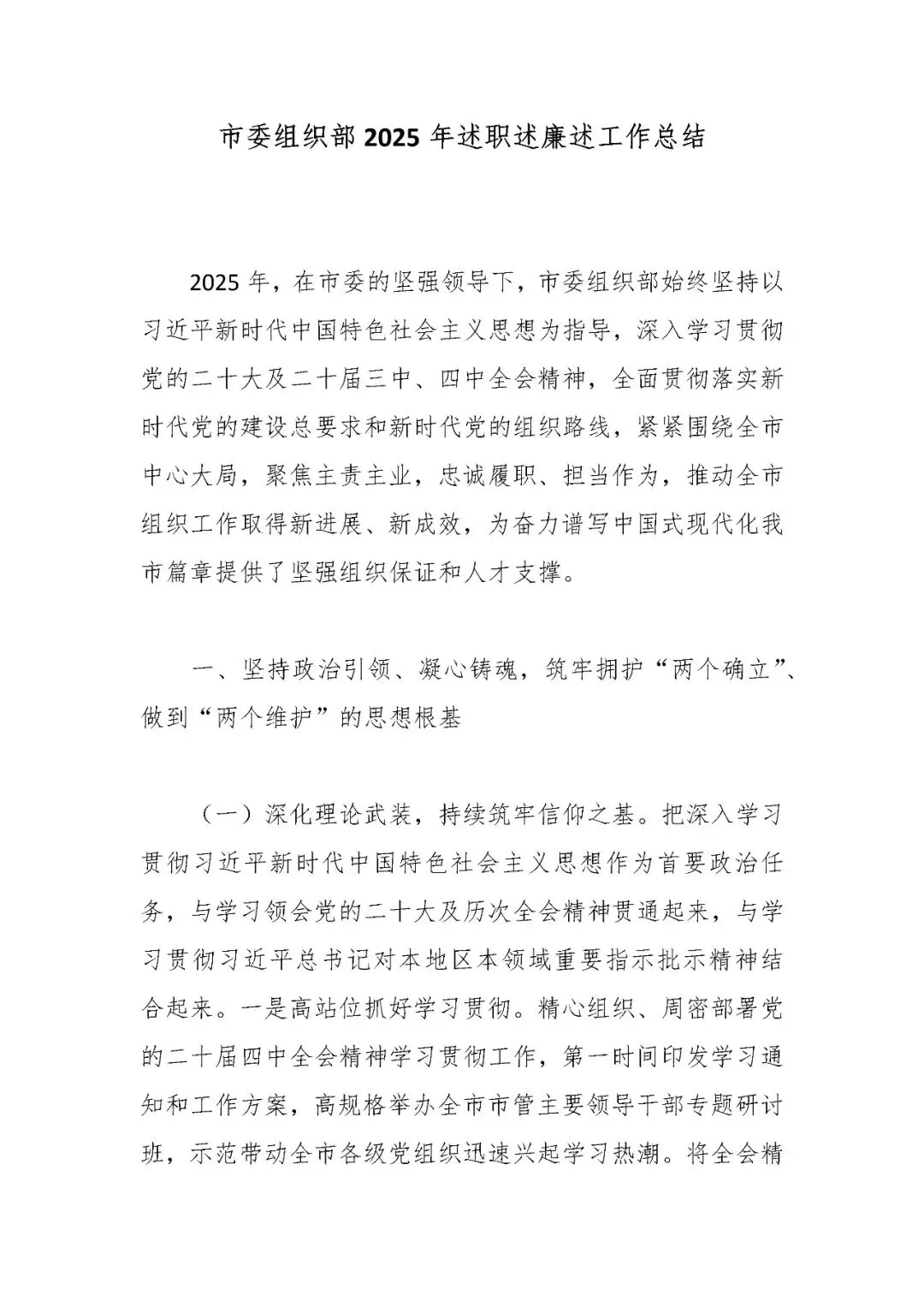 市委组织部2025年述职述廉述工作总结

2025年，在市委的坚强领导下，市委组织部始终坚持以习近平新时代中国特色社会主义思想为指导，深入学习贯彻党的二十大及二十届三中、四中全会精神，全面贯彻落实新时代党的建设总要求和新时代党的组织路线，紧紧围绕全市中心大局，聚焦主责主业，忠诚履职、担当作为，推动全市组织工作取得新进展、新成效，为奋力谱写中国式现代化我市篇章提供了坚强组织保证和人才支撑。

一、坚持政治引领、凝心铸魂，筑牢拥护“两个确立”、做到“两个维护”的思想根基

（一）深化理论武装，持续筑牢信仰之基。把深入学习贯彻习近平新时代中国特色社会主义思想作为首要政治任务，与学习领会党的二十大及历次全会精神贯通起来，与学习贯彻习近平总书记对本地区本领域重要指示批示精神结合起来。一是高站位抓好学习贯彻。精心组织、周密部署党的二十届四中全会精神学习贯彻工作，第一时间印发学习通知和工作方案，高规格举办全市市管主要领导干部专题研讨班，示范带动全市各级党组织迅速兴起学习热潮。将全会精